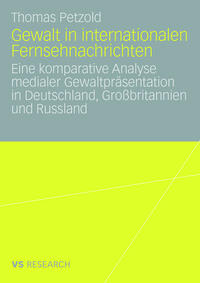 Thomas Petzold

Gewalt in internationalen Fernsehnachrichten

Eine komparative Analyse medialer Gewaltpräsentation in Deutschland, Großbritannien und Russland

VS RESEARCH